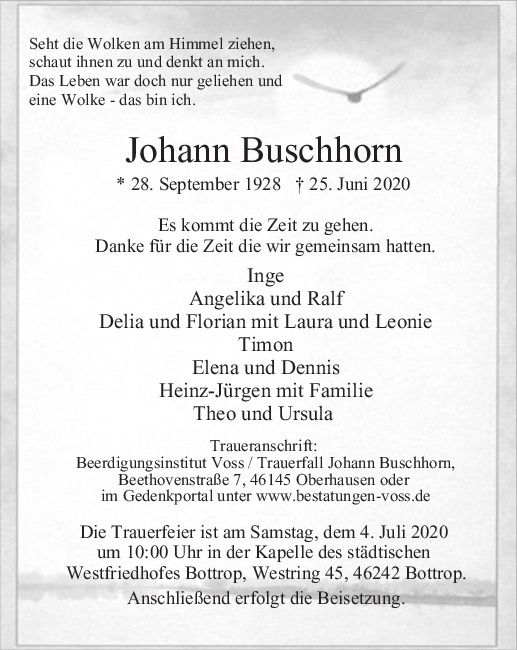 Seht die Wolken am Himmel ziehen,
schaut ihnen zu und denkt an mich.
Das Leben war doch nur geliehen und
eine Wolke - das bin ich.

Johann Buschhorn

* 28. September 1928 † 25. Juni 2020

Es kommt die Zeit zu gehen.
Danke für die Zeit die wir gemeinsam hatten.

Inge
Angelika und Ralf
Delia und Florian mit Laura und Leonie
Timon
Elena und Dennis
Heinz-Jürgen mit Familie
Theo und Ursula

Traueranschrift:
Beerdigungsinstitut Voss / Trauerfall Johann Buschhorn,
Beethovenstraße 7, 46145 Oberhausen oder
im Gedenkportal unter www.bestatungen-voss.de

Die Trauerfeier ist am Samstag, dem 4. Juli 2020
um 10:00 Uhr in der Kapelle des städtischen
Westfriedhofes Bottrop, Westring 45, 46242 Bottrop.
Anschließend erfolgt die Beisetzung.